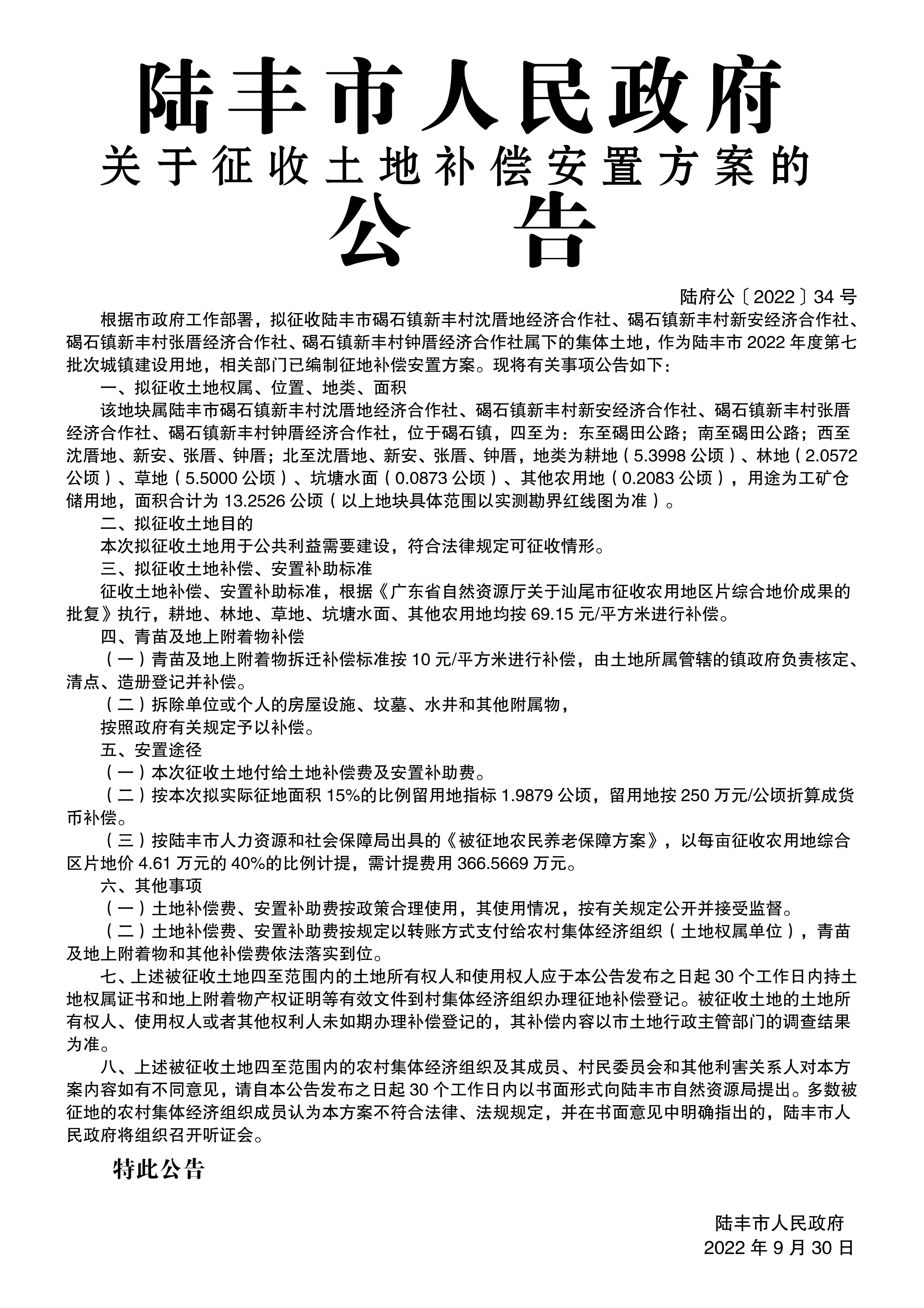 陆丰市人民政府
关于征收土地补偿安置方案的
公　告

陆府公〔2022〕34 号

根据市政府工作部署，拟征收陆丰市碣石镇新丰村沈厝地经济合作社、碣石镇新丰村新安经济合作社、碣石镇新丰村张厝经济合作社、碣石镇新丰村钟厝经济合作社属下的集体土地，作为陆丰市 2022 年度第七批次城镇建设用地，相关部门已编制征地补偿安置方案。现将有关事项公告如下：

一、拟征收土地权属、位置、地类、面积

该地块属陆丰市碣石镇新丰村沈厝地经济合作社、碣石镇新丰村新安经济合作社、碣石镇新丰村张厝经济合作社、碣石镇新丰村钟厝经济合作社，位于碣石镇，四至为：东至碣田公路；南至碣田公路；西至沈厝地、新安、张厝、钟厝；北至沈厝地、新安、张厝、钟厝，地类为耕地（5.3998 公顷）、林地（2.0572 公顷）、草地（5.5000 公顷）、坑塘水面（0.0873 公顷）、其他农用地（0.2083 公顷），用途为工矿仓储用地，面积合计为 13.2526 公顷（以上地块具体范围以实测勘界红线图为准）。

二、拟征收土地目的

本次拟征收土地用于公共利益需要建设，符合法律规定可征收情形。

三、拟征收土地补偿、安置补助标准

征收土地补偿、安置补助标准，根据《广东省自然资源厅关于汕尾市征收农用地区片综合地价成果的批复》执行，耕地、林地、草地、坑塘水面、其他农用地均按 69.15 元/平方米进行补偿。

四、青苗及地上附着物补偿

（一）青苗及地上附着物拆迁补偿标准按 10 元/平方米进行补偿，由土地所属管辖的镇政府负责核定、清点、造册登记并补偿。

（二）拆除单位或个人的房屋设施、坟墓、水井和其他附属物，

按照政府有关规定予以补偿。

五、安置途径

（一）本次征收土地付给土地补偿费及安置补助费。

（二）按本次拟实际征地面积 15%的比例留用地指标 1.9879 公顷，留用地按 250 万元/公顷折算成货币补偿。

（三）按陆丰市人力资源和社会保障局出具的《被征地农民养老保障方案》，以每亩征收农用地综合区片地价 4.61 万元的 40%的比例计提，需计提费用 366.5669 万元。

六、其他事项

（一）土地补偿费、安置补助费按政策合理使用，其使用情况，按有关规定公开并接受监督。

（二）土地补偿费、安置补助费按规定以转账方式支付给农村集体经济组织（土地权属单位），青苗及地上附着物和其他补偿费依法落实到位。

七、上述被征收土地四至范围内的土地所有权人和使用权人应于本公告发布之日起 30 个工作日内持土地权属证书和地上附着物产权证明等有效文件到村集体经济组织办理征地补偿登记。被征收土地的土地所有权人、使用权人或者其他权利人未如期办理补偿登记的，其补偿内容以市土地行政主管部门的调查结果为准。

八、上述被征收土地四至范围内的农村集体经济组织及其成员、村民委员会和其他利害关系人对本方案内容如有不同意见，请自本公告发布之日起 30 个工作日内以书面形式向陆丰市自然资源局提出。多数被征地的农村集体经济组织成员认为本方案不符合法律、法规规定，并在书面意见中明确指出的，陆丰市人民政府将组织召开听证会。

特此公告

陆丰市人民政府
2022 年 9 月 30 日